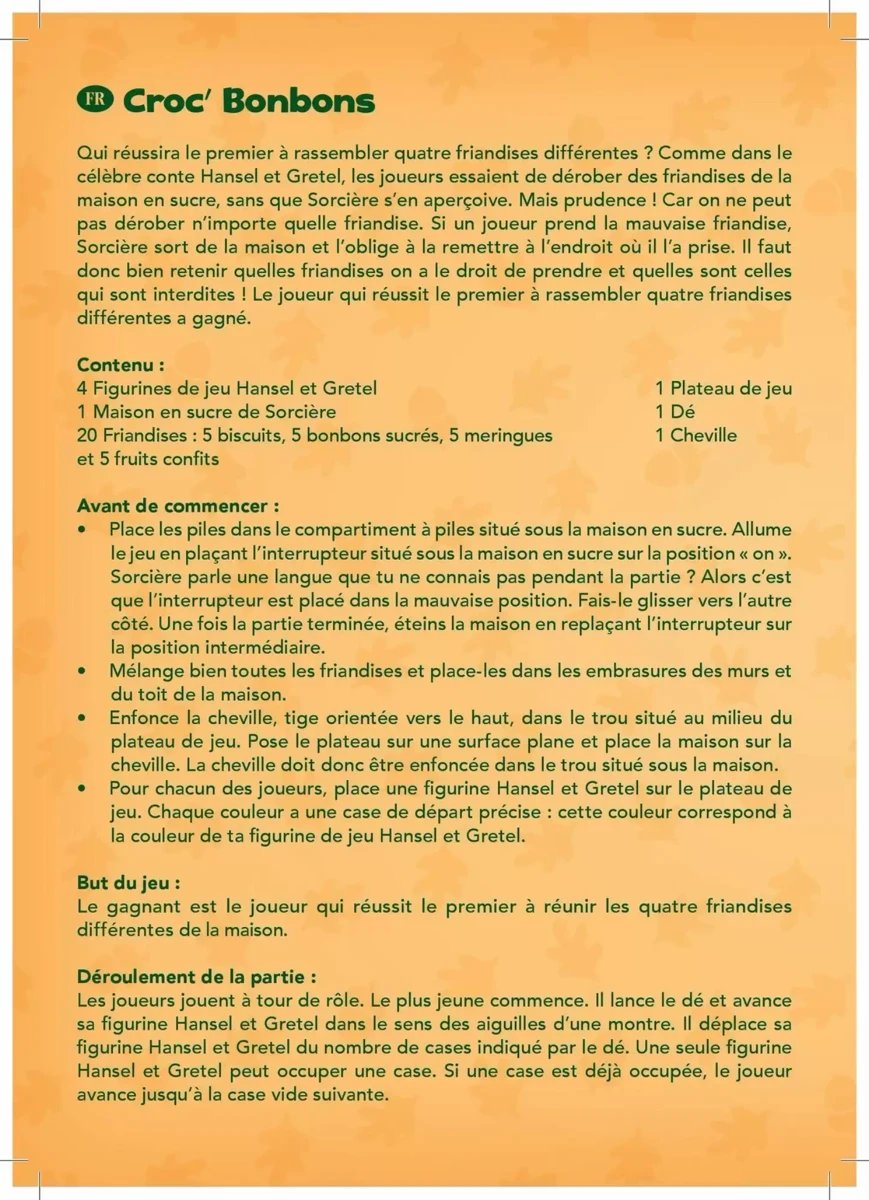 FR Croc' Bonbons

Qui réussira le premier à rassembler quatre friandises différentes ? Comme dans le célèbre conte Hansel et Gretel, les joueurs essaient de dérober des friandises de la maison en sucre, sans que Sorcière s'en aperçoive. Mais prudence ! Car on ne peut pas dérober n'importe quelle friandise. Si un joueur prend la mauvaise friandise, Sorcière sort de la maison et l'oblige à la remettre à l'endroit où il l'a prise. Il faut donc bien retenir quelles friandises on a le droit de prendre et quelles sont celles qui sont interdites ! Le joueur qui réussit le premier à rassembler quatre friandises différentes a gagné.

Contenu :
4 Figurines de jeu Hansel et Gretel
1 Maison en sucre de Sorcière
20 Friandises : 5 biscuits, 5 bonbons sucrés, 5 meringues et 5 fruits confits

1 Plateau de jeu
1 Dé
1 Cheville

Avant de commencer :
• Place les piles dans le compartiment à piles situé sous la maison en sucre. Allume le jeu en plaçant l'interrupteur situé sous la maison en sucre sur la position « on ». Sorcière parle une langue que tu ne connais pas pendant la partie ? Alors c'est que l'interrupteur est placé dans la mauvaise position. Fais-le glisser vers l'autre côté. Une fois la partie terminée, éteins la maison en replaçant l'interrupteur sur la position intermédiaire.
• Mélange bien toutes les friandises et place-les dans les embrasures des murs et du toit de la maison.
• Enfonce la cheville, tige orientée vers le haut, dans le trou situé au milieu du plateau de jeu. Pose le plateau sur une surface plane et place la maison sur la cheville. La cheville doit donc être enfoncée dans le trou situé sous la maison.
• Pour chacun des joueurs, place une figurine Hansel et Gretel sur le plateau de jeu. Chaque couleur a une case de départ précise : cette couleur correspond à la couleur de ta figurine de jeu Hansel et Gretel.

But du jeu :
Le gagnant est le joueur qui réussit le premier à réunir les quatre friandises différentes de la maison.

Déroulement de la partie :
Les joueurs jouent à tour de rôle. Le plus jeune commence. Il lance le dé et avance sa figurine Hansel et Gretel dans le sens des aiguilles d'une montre. Il déplace sa figurine Hansel et Gretel du nombre de cases indiqué par le dé. Une seule figurine Hansel et Gretel peut occuper une case. Si une case est déjà occupée, le joueur avance jusqu'à la case vide suivante.